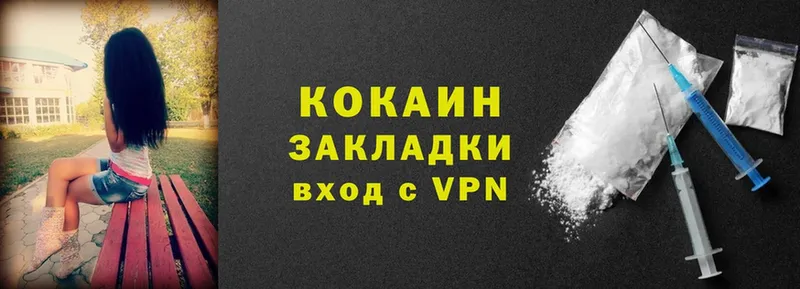 КОКАИН
ЗАКЛАДКИ
вход с VPN